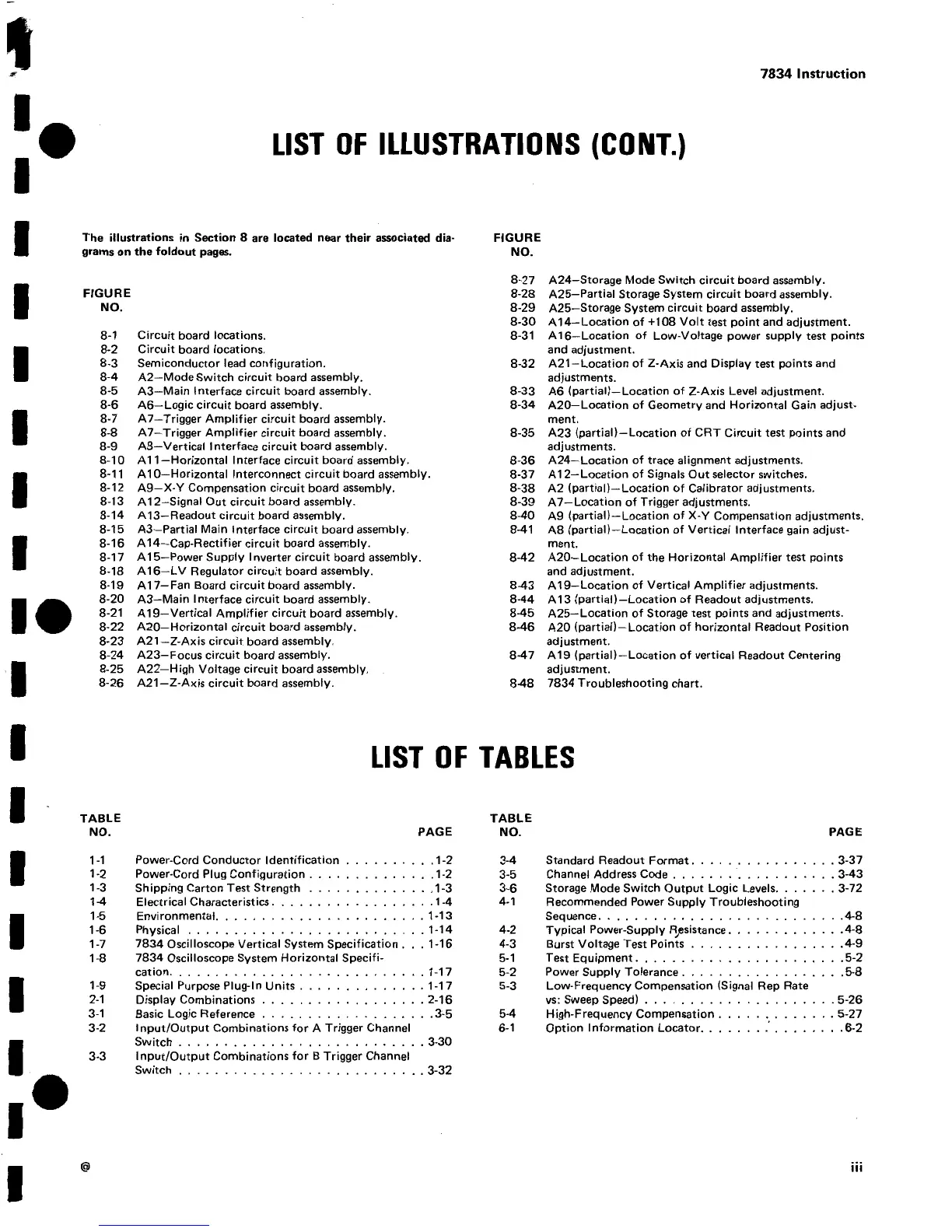 7834 Instruction

LIST OF ILLUSTRATIONS (CONT.)

The illustrations in Section 8 are located near their associated diagrams on the foldout pages.

FIGURE NO.

8-1 Circuit board locations.
8-2 Circuit board locations.
8-3 Semiconductor lead configuration.
8-4 A2—Mode Switch circuit board assembly.
8-5 A3—Main Interface circuit board assembly.
8-6 A6—Logic circuit board assembly.
8-7 A7—Trigger Amplifier circuit board assembly.
8-8 A7—Trigger Amplifier circuit board assembly.
8-9 A8—Vertical Interface circuit board assembly.
8-10 A11—Horizontal Interface circuit board assembly.
8-11 A10—Horizontal Interconnect circuit board assembly.
8-12 A9—X-Y Compensation circuit board assembly.
8-13 A12—Signal Out circuit board assembly.
8-14 A13—Readout circuit board assembly.
8-15 A3—Partial Main Interface circuit board assembly.
8-16 A14—Cap-Rectifier circuit board assembly.
8-17 A15—Power Supply Inverter circuit board assembly.
8-18 A16—LV Regulator circuit board assembly.
8-19 A17—Fan Board circuit board assembly.
8-20 A3—Main Interface circuit board assembly.
8-21 A19—Vertical Amplifier circuit board assembly.
8-22 A20—Horizontal circuit board assembly.
8-23 A21—Z-Axis circuit board assembly.
8-24 A23—Focus circuit board assembly.
8-25 A22—High Voltage circuit board assembly.
8-26 A21—Z-Axis circuit board assembly.

FIGURE NO.

8-27 A24—Storage Mode Switch circuit board assembly.
8-28 A25—Partial Storage System circuit board assembly.
8-29 A25—Storage System circuit board assembly.
8-30 A14—Location of +108 Volt test point and adjustment.
8-31 A16—Location of Low-Voltage power supply test points and adjustment.
8-32 A21—Location of Z-Axis and Display test points and adjustments.
8-33 A6 (partial)—Location of Z-Axis Level adjustment.
8-34 A20—Location of Geometry and Horizontal Gain adjustment.
8-35 A23 (partial)—Location of CRT Circuit test points and adjustments.
8-36 A24—Location of trace alignment adjustments.
8-37 A12—Location of Signals Out selector switches.
8-38 A2 (partial)—Location of Calibrator adjustments.
8-39 A7—Location of Trigger adjustments.
8-40 A9 (partial)—Location of X-Y Compensation adjustments.
8-41 A8 (partial)—Location of Vertical Interface gain adjustment.
8-42 A20—Location of the Horizontal Amplifier test points and adjustment.
8-43 A19—Location of Vertical Amplifier adjustments.
8-44 A13 (partial)—Location of Readout adjustments.
8-45 A25—Location of Storage test points and adjustments.
8-46 A20 (partial)—Location of horizontal Readout Position adjustment.
8-47 A19 (partial)—Location of vertical Readout Centering adjustment.
8-48 7834 Troubleshooting chart.

LIST OF TABLES

| TABLE NO. | | PAGE |
|---|---|---|
| 1-1 | Power-Cord Conductor Identification | 1-2 |
| 1-2 | Power-Cord Plug Configuration | 1-2 |
| 1-3 | Shipping Carton Test Strength | 1-3 |
| 1-4 | Electrical Characteristics | 1-4 |
| 1-5 | Environmental | 1-13 |
| 1-6 | Physical | 1-14 |
| 1-7 | 7834 Oscilloscope Vertical System Specification | 1-16 |
| 1-8 | 7834 Oscilloscope System Horizontal Specification | 1-17 |
| 1-9 | Special Purpose Plug-In Units | 1-17 |
| 2-1 | Display Combinations | 2-16 |
| 3-1 | Basic Logic Reference | 3-5 |
| 3-2 | Input/Output Combinations for A Trigger Channel Switch | 3-30 |
| 3-3 | Input/Output Combinations for B Trigger Channel Switch | 3-32 |

| TABLE NO. | | PAGE |
|---|---|---|
| 3-4 | Standard Readout Format | 3-37 |
| 3-5 | Channel Address Code | 3-43 |
| 3-6 | Storage Mode Switch Output Logic Levels | 3-72 |
| 4-1 | Recommended Power Supply Troubleshooting Sequence | 4-8 |
| 4-2 | Typical Power-Supply Resistance | 4-8 |
| 4-3 | Burst Voltage Test Points | 4-9 |
| 5-1 | Test Equipment | 5-2 |
| 5-2 | Power Supply Tolerance | 5-8 |
| 5-3 | Low-Frequency Compensation (Signal Rep Rate vs: Sweep Speed) | 5-26 |
| 5-4 | High-Frequency Compensation | 5-27 |
| 6-1 | Option Information Locator | 6-2 |

@

iii